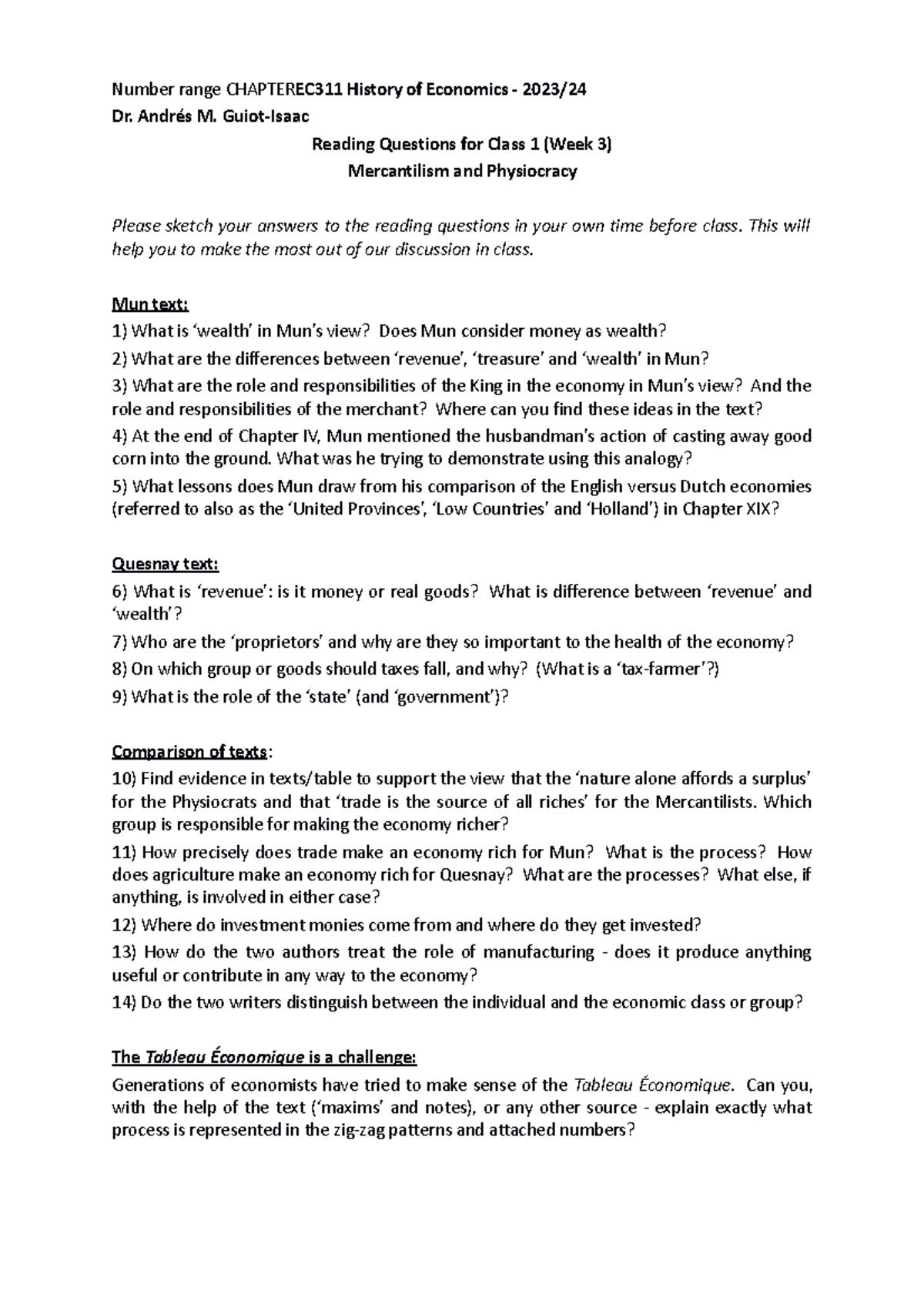 Number range CHAPTEREC311 History of Economics - 2023/24
Dr. Andrés M. Guiot-Isaac

Reading Questions for Class 1 (Week 3)
Mercantilism and Physiocracy

Please sketch your answers to the reading questions in your own time before class. This will help you to make the most out of our discussion in class.

Mun text:
1) What is 'wealth' in Mun's view? Does Mun consider money as wealth?
2) What are the differences between 'revenue', 'treasure' and 'wealth' in Mun?
3) What are the role and responsibilities of the King in the economy in Mun's view? And the role and responsibilities of the merchant? Where can you find these ideas in the text?
4) At the end of Chapter IV, Mun mentioned the husbandman's action of casting away good corn into the ground. What was he trying to demonstrate using this analogy?
5) What lessons does Mun draw from his comparison of the English versus Dutch economies (referred to also as the 'United Provinces', 'Low Countries' and 'Holland') in Chapter XIX?

Quesnay text:
6) What is 'revenue': is it money or real goods? What is difference between 'revenue' and 'wealth'?
7) Who are the 'proprietors' and why are they so important to the health of the economy?
8) On which group or goods should taxes fall, and why? (What is a 'tax-farmer'?)
9) What is the role of the 'state' (and 'government')?

Comparison of texts:
10) Find evidence in texts/table to support the view that the 'nature alone affords a surplus' for the Physiocrats and that 'trade is the source of all riches' for the Mercantilists. Which group is responsible for making the economy richer?
11) How precisely does trade make an economy rich for Mun? What is the process? How does agriculture make an economy rich for Quesnay? What are the processes? What else, if anything, is involved in either case?
12) Where do investment monies come from and where do they get invested?
13) How do the two authors treat the role of manufacturing - does it produce anything useful or contribute in any way to the economy?
14) Do the two writers distinguish between the individual and the economic class or group?

The Tableau Économique is a challenge:
Generations of economists have tried to make sense of the Tableau Économique. Can you, with the help of the text ('maxims' and notes), or any other source - explain exactly what process is represented in the zig-zag patterns and attached numbers?